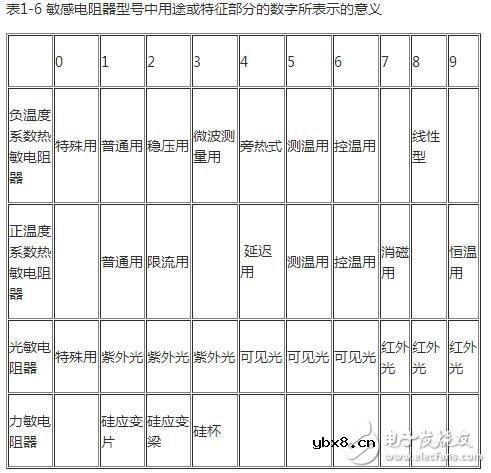 表1-6 敏感电阻器型号中用途或特征部分的数字所表示的意义

|  | 0 | 1 | 2 | 3 | 4 | 5 | 6 | 7 | 8 | 9 |
|---|---|---|---|---|---|---|---|---|---|---|
| 负温度系数热敏电阻器 | 特殊用 | 普通用 | 稳压用 | 微波测量用 | 旁热式 | 测温用 | 控温用 |  | 线性型 |  |
| 正温度系数热敏电阻器 |  | 普通用 | 限流用 |  | 延迟用 | 测温用 | 控温用 | 消磁用 |  | 恒温用 |
| 光敏电阻器 | 特殊用 | 紫外光 | 紫外光 | 紫外光 | 可见光 | 可见光 | 可见光 | 红外光 | 红外光 | 红外光 |
| 力敏电阻器 |  | 硅应变片 | 硅应变梁 | 硅杯 |  |  |  |  |  |  |

ybx8.cn

电子发烧友 www.elecfans.com